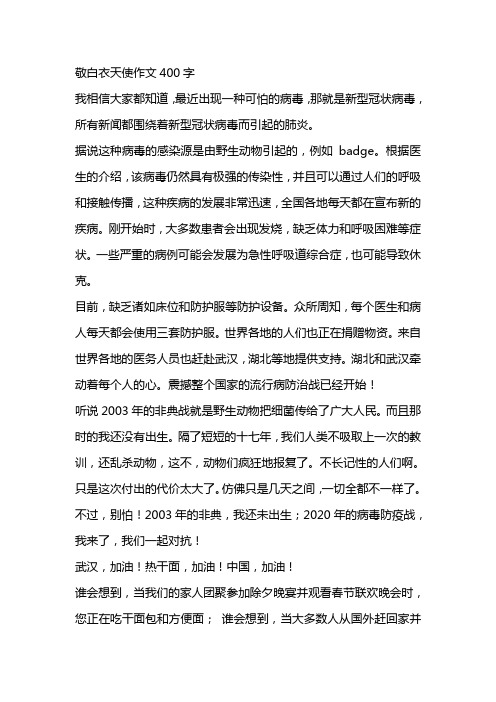 敬白衣天使作文 400 字

我相信大家都知道，最近出现一种可怕的病毒，那就是新型冠状病毒，所有新闻都围绕着新型冠状病毒而引起的肺炎。

据说这种病毒的感染源是由野生动物引起的，例如 badge。根据医生的介绍，该病毒仍然具有极强的传染性，并且可以通过人们的呼吸和接触传播，这种疾病的发展非常迅速，全国各地每天都在宣布新的疾病。刚开始时，大多数患者会出现发烧，缺乏体力和呼吸困难等症状。一些严重的病例可能会发展为急性呼吸道综合症，也可能导致休克。

目前，缺乏诸如床位和防护服等防护设备。众所周知，每个医生和病人每天都会使用三套防护服。世界各地的人们也正在捐赠物资。来自世界各地的医务人员也赶赴武汉，湖北等地提供支持。湖北和武汉牵动着每个人的心。震撼整个国家的流行病防治战已经开始！

听说 2003 年的非典战就是野生动物把细菌传给了广大人民。而且那时的我还没有出生。隔了短短的十七年，我们人类不吸取上一次的教训，还乱杀动物，这不，动物们疯狂地报复了。不长记性的人们啊。只是这次付出的代价太大了。仿佛只是几天之间，一切全都不一样了。

不过，别怕！2003 年的非典，我还未出生；2020 年的病毒防疫战，我来了，我们一起对抗！

武汉，加油！热干面，加油！中国，加油！

谁会想到，当我们的家人团聚参加除夕晚宴并观看春节联欢晚会时，您正在吃干面包和方便面； 谁会想到，当大多数人从国外赶回家并